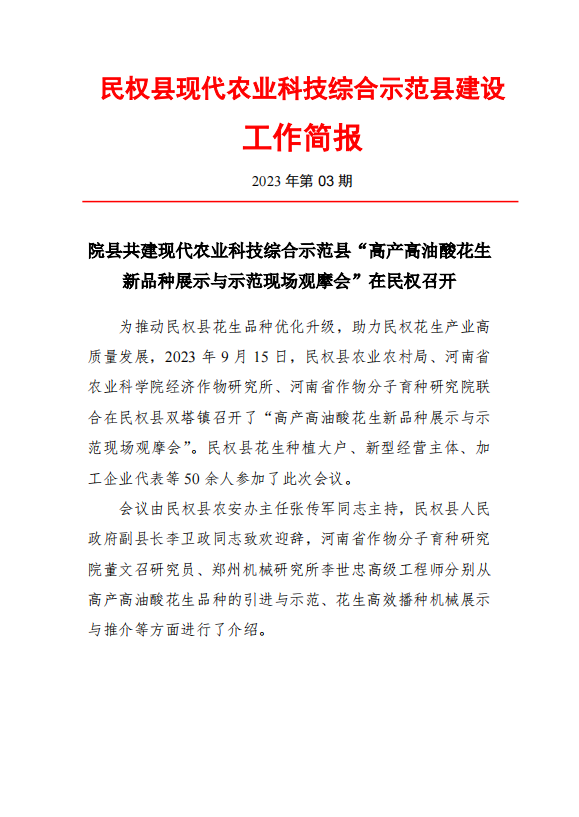 民权县现代农业科技综合示范县建设

工作简报

2023 年第 03 期

院县共建现代农业科技综合示范县“高产高油酸花生新品种展示与示范现场观摩会”在民权召开

为推动民权县花生品种优化升级，助力民权花生产业高质量发展，2023 年 9 月 15 日，民权县农业农村局、河南省农业科学院经济作物研究所、河南省作物分子育种研究院联合在民权县双塔镇召开了“高产高油酸花生新品种展示与示范现场观摩会”。民权县花生种植大户、新型经营主体、加工企业代表等 50 余人参加了此次会议。

会议由民权县农安办主任张传军同志主持，民权县人民政府副县长李卫政同志致欢迎辞，河南省作物分子育种研究院董文召研究员、郑州机械研究所李世忠高级工程师分别从高产高油酸花生品种的引进与示范、花生高效播种机械展示与推介等方面进行了介绍。